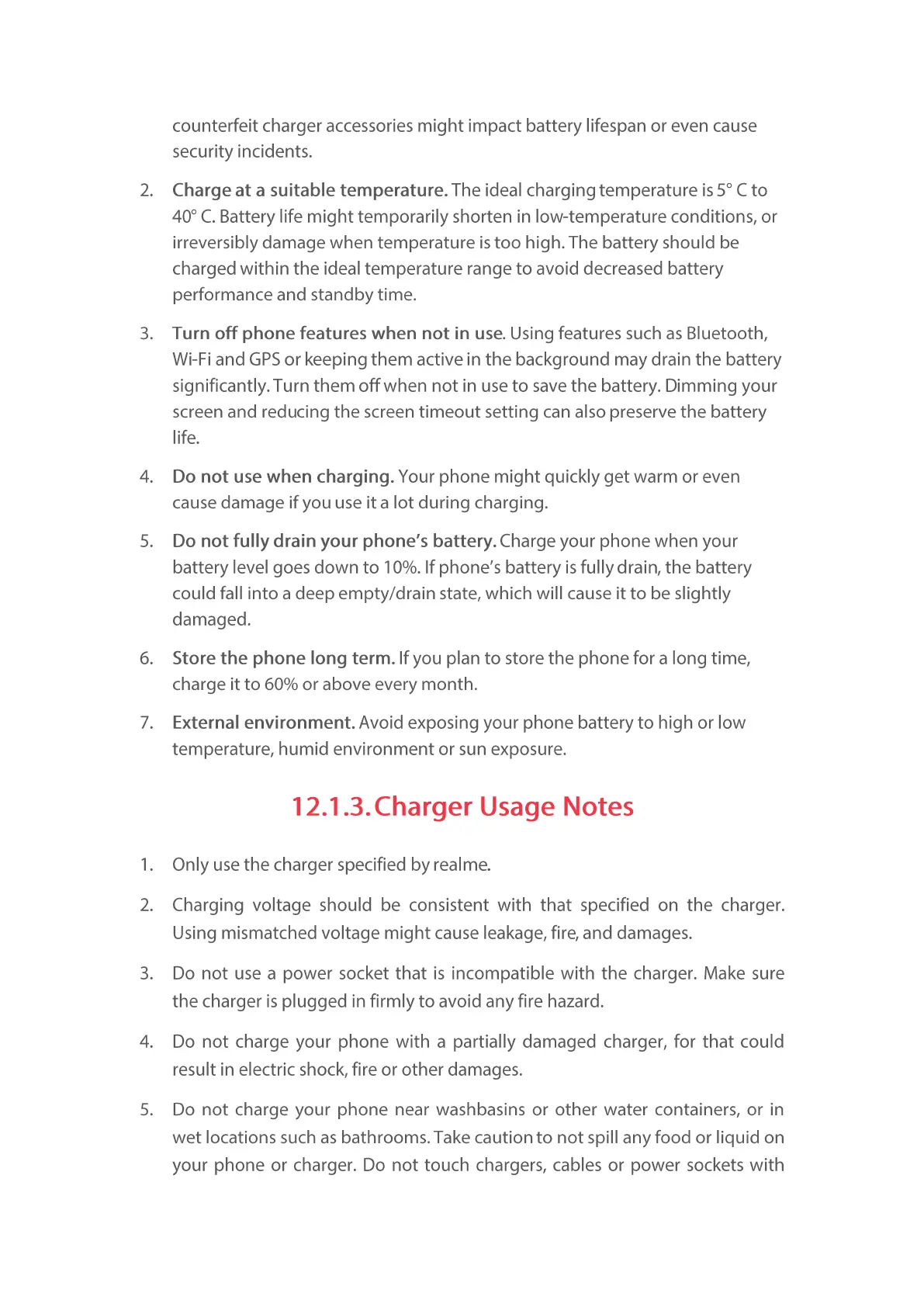 counterfeit charger accessories might impact battery lifespan or even cause security incidents.

2. Charge at a suitable temperature. The ideal charging temperature is 5° C to 40° C. Battery life might temporarily shorten in low-temperature conditions, or irreversibly damage when temperature is too high. The battery should be charged within the ideal temperature range to avoid decreased battery performance and standby time.

3. Turn off phone features when not in use. Using features such as Bluetooth, Wi-Fi and GPS or keeping them active in the background may drain the battery significantly. Turn them off when not in use to save the battery. Dimming your screen and reducing the screen timeout setting can also preserve the battery life.

4. Do not use when charging. Your phone might quickly get warm or even cause damage if you use it a lot during charging.

5. Do not fully drain your phone's battery. Charge your phone when your battery level goes down to 10%. If phone's battery is fully drain, the battery could fall into a deep empty/drain state, which will cause it to be slightly damaged.

6. Store the phone long term. If you plan to store the phone for a long time, charge it to 60% or above every month.

7. External environment. Avoid exposing your phone battery to high or low temperature, humid environment or sun exposure.

12.1.3. Charger Usage Notes

1. Only use the charger specified by realme.

2. Charging voltage should be consistent with that specified on the charger. Using mismatched voltage might cause leakage, fire, and damages.

3. Do not use a power socket that is incompatible with the charger. Make sure the charger is plugged in firmly to avoid any fire hazard.

4. Do not charge your phone with a partially damaged charger, for that could result in electric shock, fire or other damages.

5. Do not charge your phone near washbasins or other water containers, or in wet locations such as bathrooms. Take caution to not spill any food or liquid on your phone or charger. Do not touch chargers, cables or power sockets with